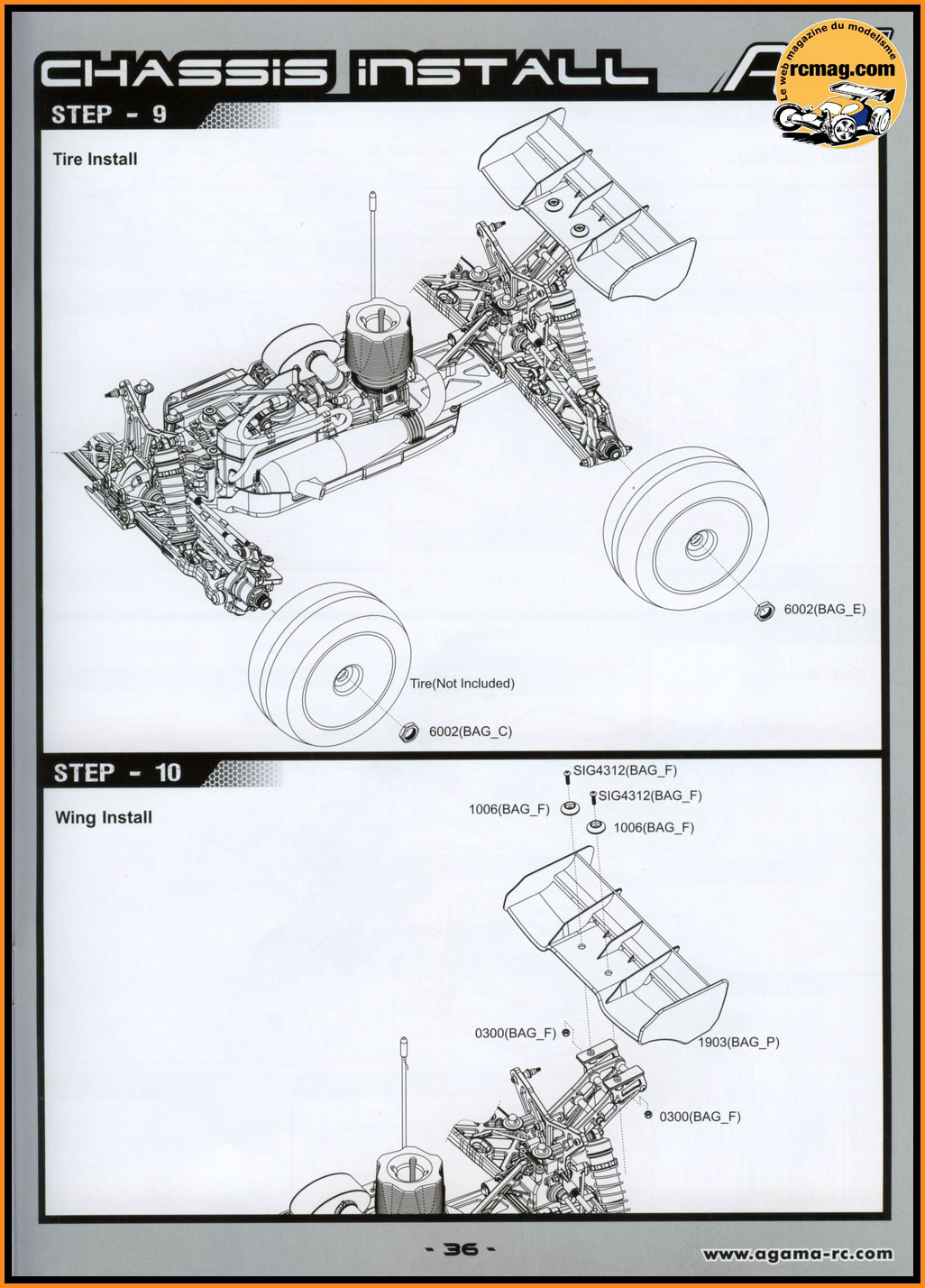 CHASSIS INSTALL

Le web magazine du modelisme
rcmag.com

STEP - 9

Tire Install

6002(BAG_E)

Tire(Not Included)

6002(BAG_C)

STEP - 10

Wing Install

SIG4312(BAG_F)

SIG4312(BAG_F)

1006(BAG_F)

1006(BAG_F)

0300(BAG_F)

1903(BAG_P)

0300(BAG_F)

- 36 -

www.agama-rc.com